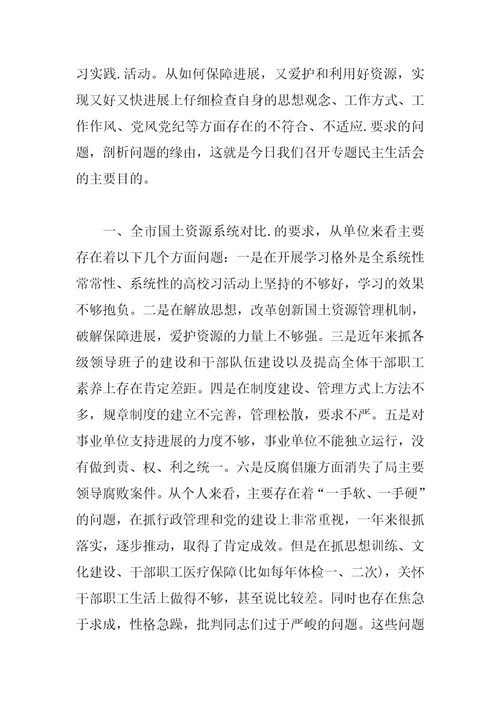 习实践.活动。从如何保障进展，又爱护和利用好资源，实现又好又快进展上仔细检查自身的思想观念、工作方式、工作作风、党风党纪等方面存在的不符合、不适应.要求的问题，剖析问题的缘由，这就是今日我们召开专题民主生活会的主要目的。

一、全市国土资源系统对比.的要求，从单位来看主要存在着以下几个方面问题：一是在开展学习格外是全系统性常常性、系统性的高校习活动上坚持的不够好，学习的效果不够抱负。二是在解放思想，改革创新国土资源管理机制，破解保障进展，爱护资源的力量上不够强。三是近年来抓各级领导班子的建设和干部队伍建设以及提高全体干部职工素养上存在肯定差距。四是在制度建设、管理方式上方法不多，规章制度的建立不完善，管理松散，要求不严。五是对事业单位支持进展的力度不够，事业单位不能独立运行，没有做到责、权、利之统一。六是反腐倡廉方面消失了局主要领导腐败案件。从个人来看，主要存在着“一手软、一手硬”的问题，在抓行政管理和党的建设上非常重视，一年来很抓落实，逐步推动，取得了肯定成效。但是在抓思想训练、文化建设、干部职工医疗保障(比如每年体检一、二次)，关怀干部职工生活上做得不够，甚至说比较差。同时也存在焦急于求成，性格急躁，批判同志们过于严峻的问题。这些问题